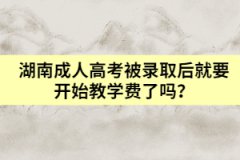 湖南成人高考被录取后就要开始教学费了吗？